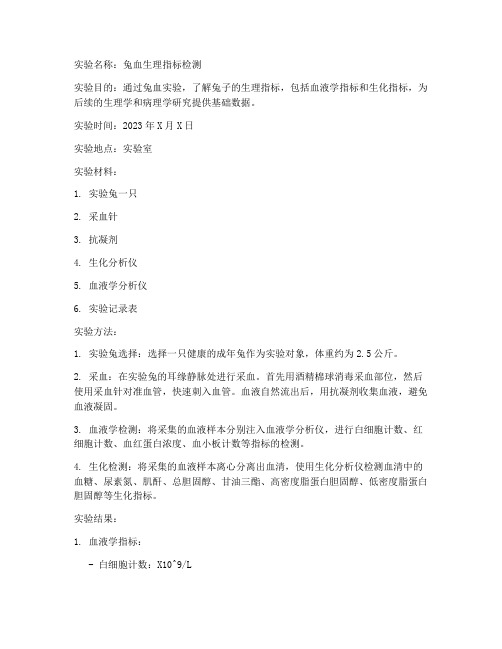 实验名称：兔血生理指标检测

实验目的：通过兔血实验，了解兔子的生理指标，包括血液学指标和生化指标，为后续的生理学和病理学研究提供基础数据。

实验时间：2023 年 X 月 X 日

实验地点：实验室

实验材料：

1. 实验兔一只

2. 采血针

3. 抗凝剂

4. 生化分析仪

5. 血液学分析仪

6. 实验记录表

实验方法：

1. 实验兔选择：选择一只健康的成年兔作为实验对象，体重约为 2.5 公斤。

2. 采血：在实验兔的耳缘静脉处进行采血。首先用酒精棉球消毒采血部位，然后使用采血针对准血管，快速刺入血管。血液自然流出后，用抗凝剂收集血液，避免血液凝固。

3. 血液学检测：将采集的血液样本分别注入血液学分析仪，进行白细胞计数、红细胞计数、血红蛋白浓度、血小板计数等指标的检测。

4. 生化检测：将采集的血液样本离心分离出血清，使用生化分析仪检测血清中的血糖、尿素氮、肌酐、总胆固醇、甘油三酯、高密度脂蛋白胆固醇、低密度脂蛋白胆固醇等生化指标。

实验结果：

1. 血液学指标：

- 白细胞计数：X10^9/L